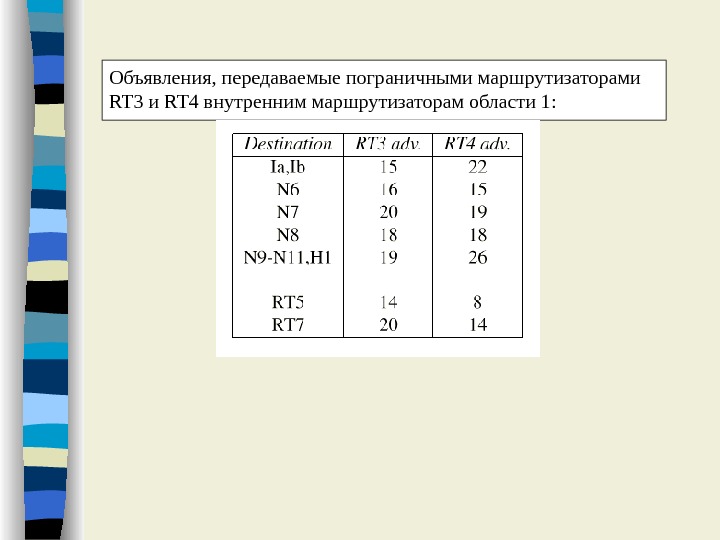 Объявления, передаваемые пограничными маршрутизаторами RT3 и RT4 внутренним маршрутизаторам области 1:

| Destination | RT3 adv. | RT4 adv. |
|---|---|---|
| Ia,Ib | 15 | 22 |
| N6 | 16 | 15 |
| N7 | 20 | 19 |
| N8 | 18 | 18 |
| N9-N11,H1 | 19 | 26 |
| RT5 | 14 | 8 |
| RT7 | 20 | 14 |